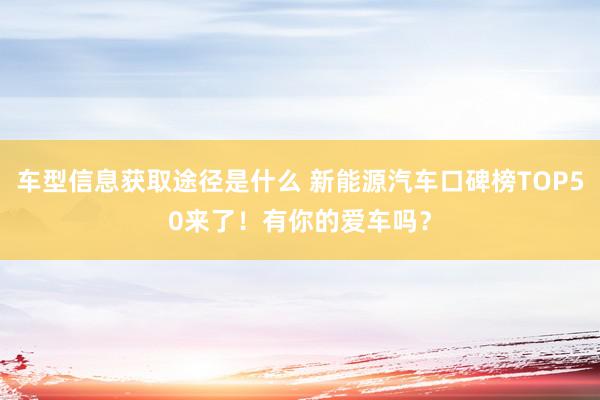 车型信息获取途径是什么 新能源汽车口碑榜TOP50来了！有你的爱车吗？